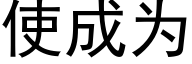 使成为